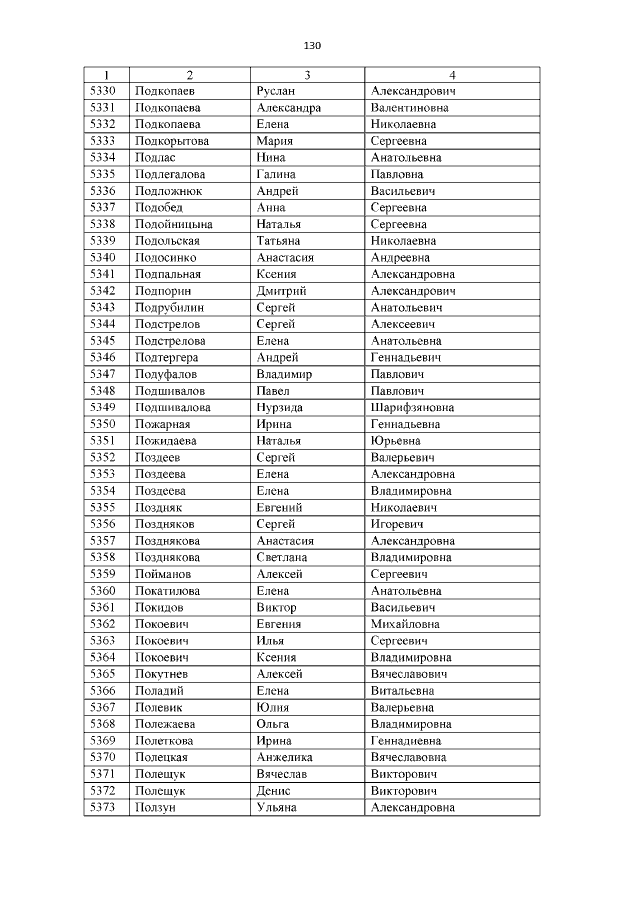 130

| 1 | 2 | 3 | 4 |
|---|---|---|---|
| 5330 | Подкопаев | Руслан | Александрович |
| 5331 | Подкопаева | Александра | Валентиновна |
| 5332 | Подкопаева | Елена | Николаевна |
| 5333 | Подкорытова | Мария | Сергеевна |
| 5334 | Подлас | Нина | Анатольевна |
| 5335 | Подлегалова | Галина | Павловна |
| 5336 | Подложнюк | Андрей | Васильевич |
| 5337 | Подобед | Анна | Сергеевна |
| 5338 | Подойницына | Наталья | Сергеевна |
| 5339 | Подольская | Татьяна | Николаевна |
| 5340 | Подосинко | Анастасия | Андреевна |
| 5341 | Подпальная | Ксения | Александровна |
| 5342 | Подпорин | Дмитрий | Александрович |
| 5343 | Подрубилин | Сергей | Анатольевич |
| 5344 | Подстрелов | Сергей | Алексеевич |
| 5345 | Подстрелова | Елена | Анатольевна |
| 5346 | Подтергера | Андрей | Геннадьевич |
| 5347 | Подуфалов | Владимир | Павлович |
| 5348 | Подшивалов | Павел | Павлович |
| 5349 | Подшивалова | Нурзида | Шарифзяновна |
| 5350 | Пожарная | Ирина | Геннадьевна |
| 5351 | Пожидаева | Наталья | Юрьевна |
| 5352 | Поздеев | Сергей | Валерьевич |
| 5353 | Поздеева | Елена | Александровна |
| 5354 | Поздеева | Елена | Владимировна |
| 5355 | Поздняк | Евгений | Николаевич |
| 5356 | Поздняков | Сергей | Игоревич |
| 5357 | Позднякова | Анастасия | Александровна |
| 5358 | Позднякова | Светлана | Владимировна |
| 5359 | Пойманов | Алексей | Сергеевич |
| 5360 | Покатилова | Елена | Анатольевна |
| 5361 | Покидов | Виктор | Васильевич |
| 5362 | Покоевич | Евгения | Михайловна |
| 5363 | Покоевич | Илья | Сергеевич |
| 5364 | Покоевич | Ксения | Владимировна |
| 5365 | Покутнев | Алексей | Вячеславович |
| 5366 | Поладий | Елена | Витальевна |
| 5367 | Полевик | Юлия | Валерьевна |
| 5368 | Полежаева | Ольга | Владимировна |
| 5369 | Полеткова | Ирина | Геннадиевна |
| 5370 | Полецкая | Анжелика | Вячеславовна |
| 5371 | Полещук | Вячеслав | Викторович |
| 5372 | Полещук | Денис | Викторович |
| 5373 | Ползун | Ульяна | Александровна |